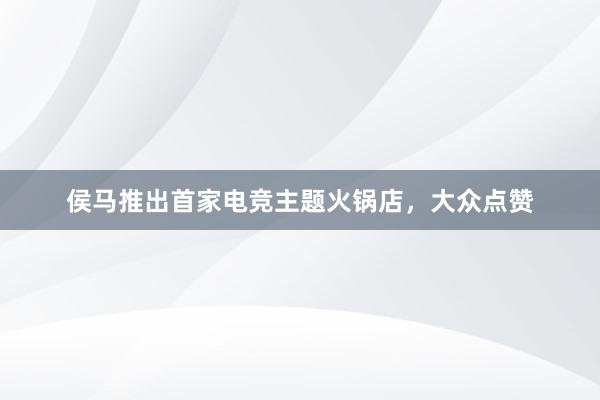 侯马推出首家电竞主题火锅店，大众点赞